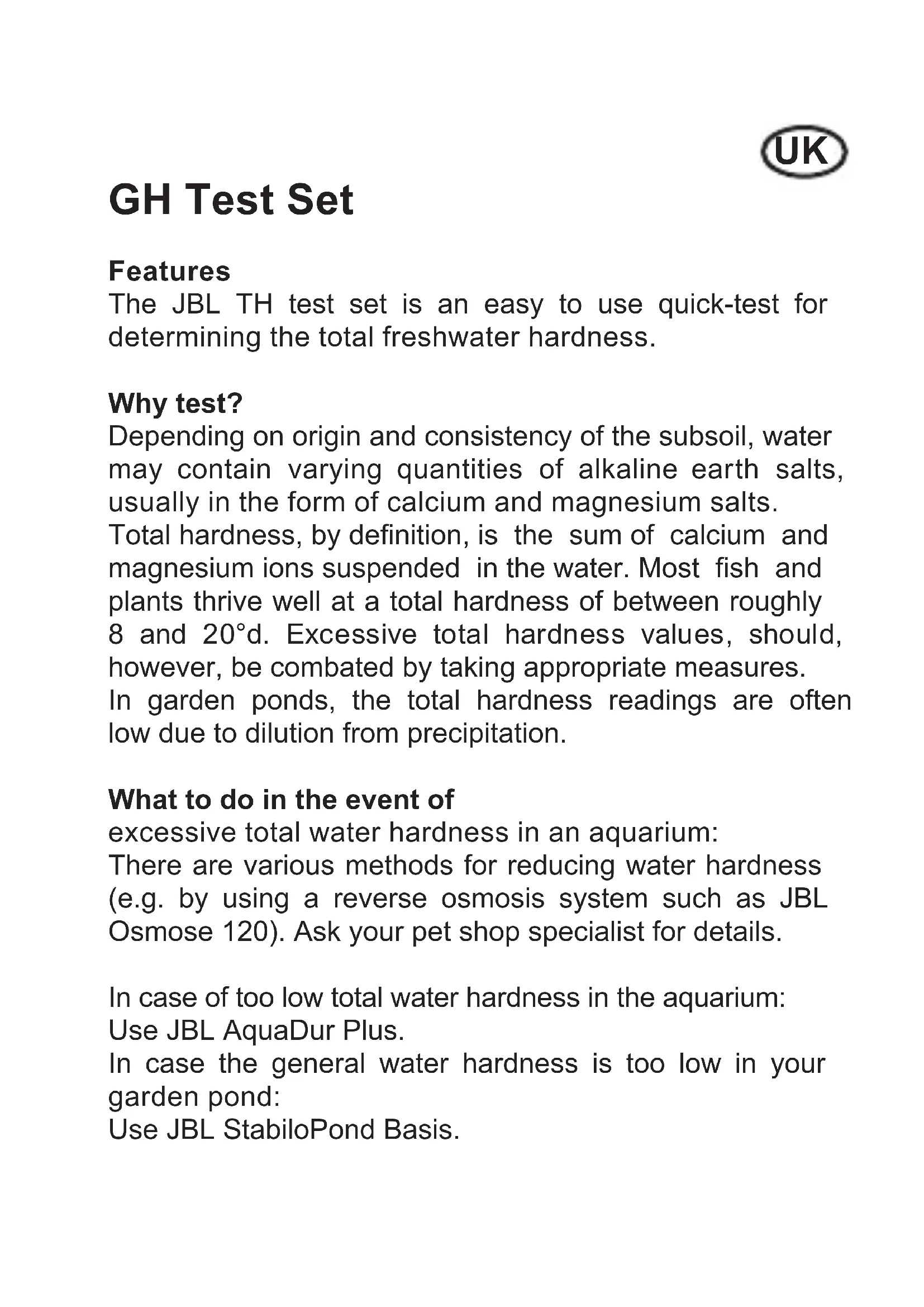 UK

GH Test Set

Features
The JBL TH test set is an easy to use quick-test for determining the total freshwater hardness.

Why test?
Depending on origin and consistency of the subsoil, water may contain varying quantities of alkaline earth salts, usually in the form of calcium and magnesium salts.
Total hardness, by definition, is the sum of calcium and magnesium ions suspended in the water. Most fish and plants thrive well at a total hardness of between roughly 8 and 20°d. Excessive total hardness values, should, however, be combated by taking appropriate measures.
In garden ponds, the total hardness readings are often low due to dilution from precipitation.

What to do in the event of
excessive total water hardness in an aquarium:
There are various methods for reducing water hardness (e.g. by using a reverse osmosis system such as JBL Osmose 120). Ask your pet shop specialist for details.

In case of too low total water hardness in the aquarium:
Use JBL AquaDur Plus.
In case the general water hardness is too low in your garden pond:
Use JBL StabiloPond Basis.